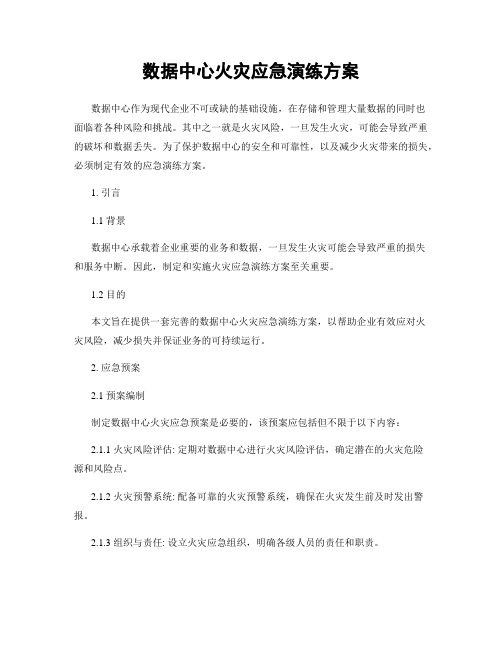 数据中心火灾应急演练方案

数据中心作为现代企业不可或缺的基础设施，在存储和管理大量数据的同时也面临着各种风险和挑战。其中之一就是火灾风险，一旦发生火灾，可能会导致严重的破坏和数据丢失。为了保护数据中心的安全和可靠性，以及减少火灾带来的损失，必须制定有效的应急演练方案。

1. 引言

1.1 背景

数据中心承载着企业重要的业务和数据，一旦发生火灾可能会导致严重的损失和服务中断。因此，制定和实施火灾应急演练方案至关重要。

1.2 目的

本文旨在提供一套完善的数据中心火灾应急演练方案，以帮助企业有效应对火灾风险，减少损失并保证业务的可持续运行。

2. 应急预案

2.1 预案编制

制定数据中心火灾应急预案是必要的，该预案应包括但不限于以下内容：

2.1.1 火灾风险评估: 定期对数据中心进行火灾风险评估，确定潜在的火灾危险源和风险点。

2.1.2 火灾预警系统: 配备可靠的火灾预警系统，确保在火灾发生前及时发出警报。

2.1.3 组织与责任: 设立火灾应急组织，明确各级人员的责任和职责。